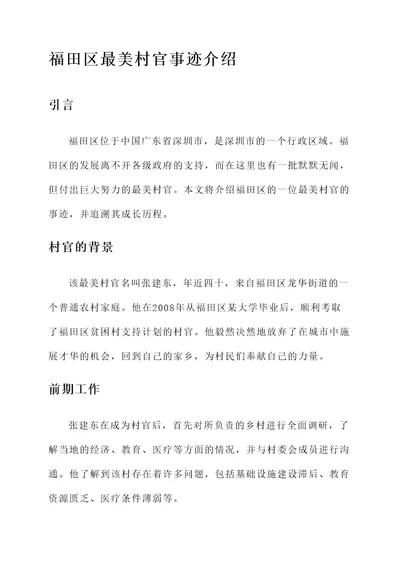 福田区最美村官事迹介绍

引言

福田区位于中国广东省深圳市，是深圳市的一个行政区域。福田区的发展离不开各级政府的支持，而在这里也有一批默默无闻，但付出巨大努力的最美村官。本文将介绍福田区的一位最美村官的事迹，并追溯其成长历程。

村官的背景

该最美村官名叫张建东，年近四十，来自福田区龙华街道的一个普通农村家庭。他在2008年从福田区某大学毕业后，顺利考取了福田区贫困村支持计划的村官。他毅然决然地放弃了在城市中施展才华的机会，回到自己的家乡，为村民们奉献自己的力量。

前期工作

张建东在成为村官后，首先对所负责的乡村进行全面调研，了解当地的经济、教育、医疗等方面的情况，并与村委会成员进行沟通。他了解到该村存在着许多问题，包括基础设施建设滞后、教育资源匮乏、医疗条件薄弱等。